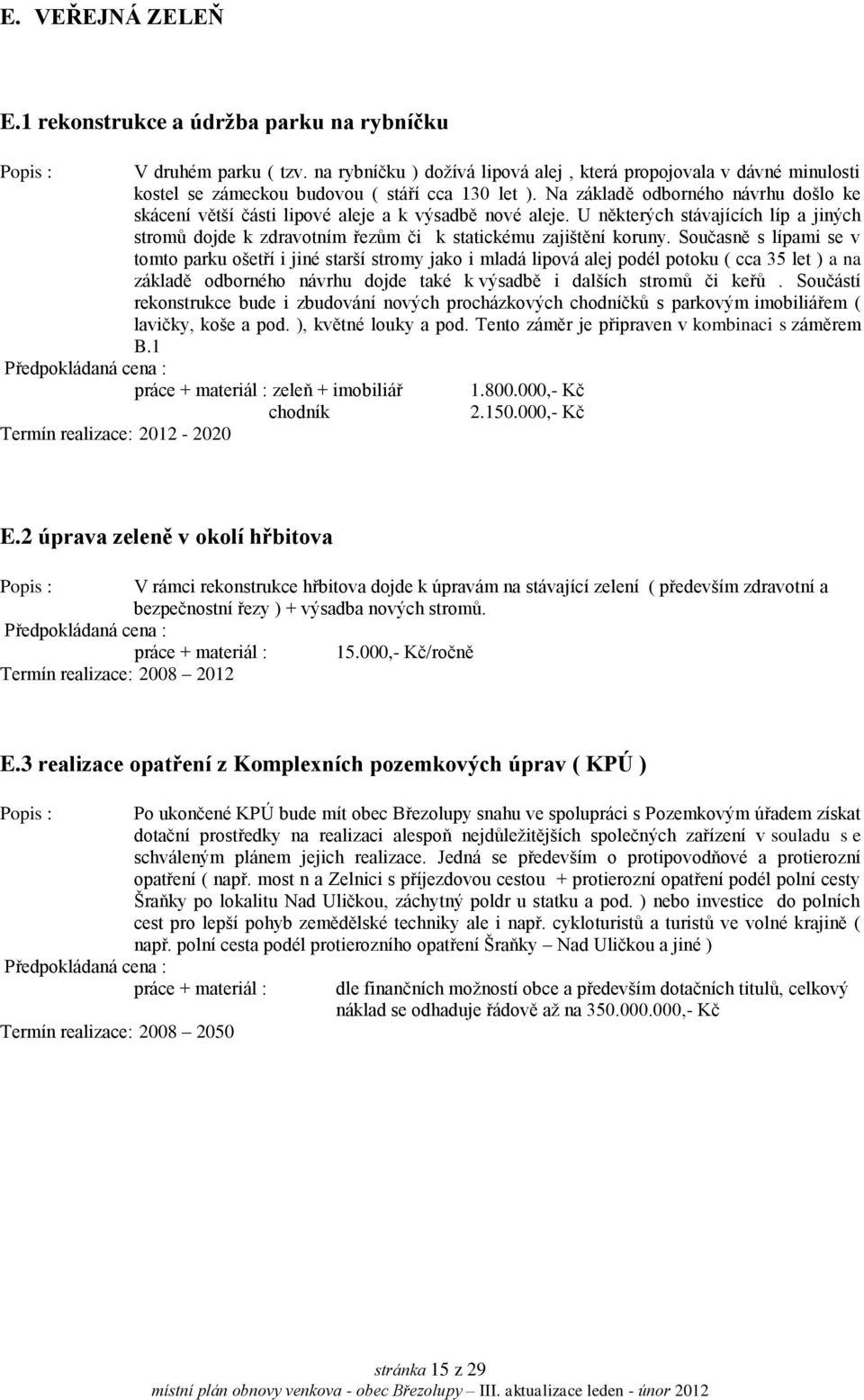 E. VEŘEJNÁ ZELEŇ

E.1 rekonstrukce a údržba parku na rybníčku

Popis : V druhém parku ( tzv. na rybníčku ) dožívá lipová alej , která propojovala v dávné minulosti kostel se zámeckou budovou ( stáří cca 130 let ). Na základě odborného návrhu došlo ke skácení větší části lipové aleje a k výsadbě nové aleje. U některých stávajících líp a jiných stromů dojde k zdravotním řezům či k statickému zajištění koruny. Současně s lípami se v tomto parku ošetří i jiné starší stromy jako i mladá lipová alej podél potoku ( cca 35 let ) a na základě odborného návrhu dojde také k výsadbě i dalších stromů či keřů . Součástí rekonstrukce bude i zbudování nových procházkových chodníčků s parkovým imobiliářem ( lavičky, koše a pod. ), květné louky a pod. Tento záměr je připraven v kombinaci s záměrem B.1

Předpokládaná cena :
práce + materiál : zeleň + imobiliář 1.800.000,- Kč
chodník 2.150.000,- Kč
Termín realizace: 2012 - 2020

E.2 úprava zeleně v okolí hřbitova

Popis : V rámci rekonstrukce hřbitova dojde k úpravám na stávající zelení ( především zdravotní a bezpečnostní řezy ) + výsadba nových stromů.
Předpokládaná cena :
práce + materiál : 15.000,- Kč/ročně
Termín realizace: 2008 – 2012

E.3 realizace opatření z Komplexních pozemkových úprav ( KPÚ )

Popis : Po ukončené KPÚ bude mít obec Březolupy snahu ve spolupráci s Pozemkovým úřadem získat dotační prostředky na realizaci alespoň nejdůležitějších společných zařízení v souladu s e schváleným plánem jejich realizace. Jedná se především o protipovodňové a protierozní opatření ( např. most n a Zelnici s příjezdovou cestou + protierozní opatření podél polní cesty Šraňky po lokalitu Nad Uličkou, záchytný poldr u statku a pod. ) nebo investice do polních cest pro lepší pohyb zemědělské techniky ale i např. cykloturistů a turistů ve volné krajině ( např. polní cesta podél protierozního opatření Šraňky – Nad Uličkou a jiné )
Předpokládaná cena :
práce + materiál : dle finančních možností obce a především dotačních titulů, celkový náklad se odhaduje řádově až na 350.000.000,- Kč
Termín realizace: 2008 – 2050

stránka 15 z 29
místní plán obnovy venkova - obec Březolupy – III. aktualizace leden - únor 2012